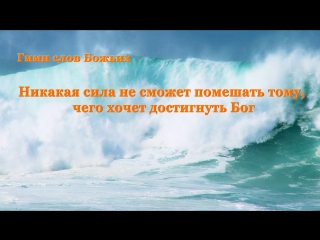 Гимн слов Божьих

Никакая сила не сможет помешать тому, чего хочет достигнуть Бог